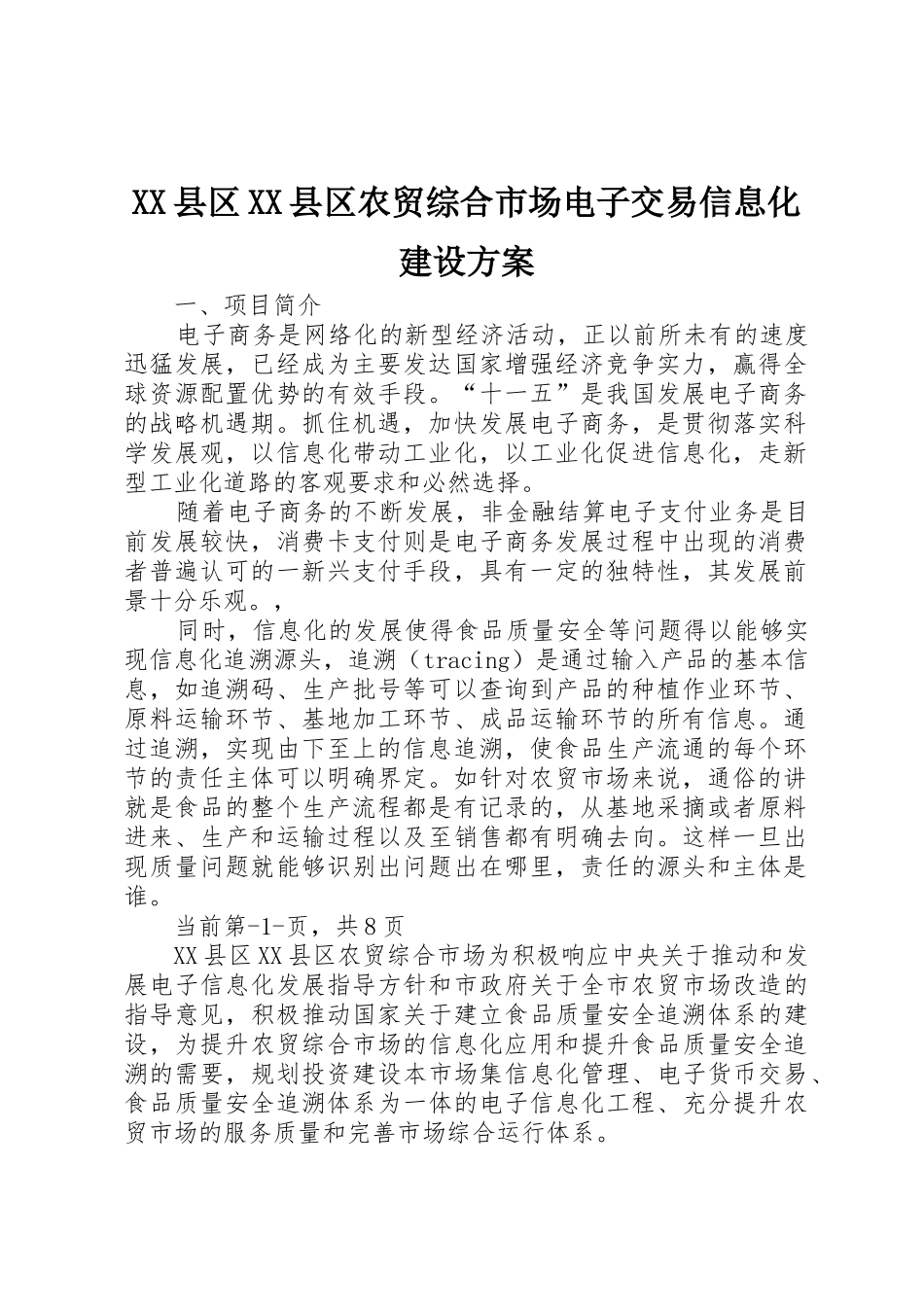 XX县区XX县区农贸综合市场电子交易信息化建设方案

一、项目简介

电子商务是网络化的新型经济活动，正以前所未有的速度迅猛发展，已经成为主要发达国家增强经济竞争实力，赢得全球资源配置优势的有效手段。“十一五”是我国发展电子商务的战略机遇期。抓住机遇，加快发展电子商务，是贯彻落实科学发展观，以信息化带动工业化，以工业化促进信息化，走新型工业化道路的客观要求和必然选择。

随着电子商务的不断发展，非金融结算电子支付业务是目前发展较快，消费卡支付则是电子商务发展过程中出现的消费者普遍认可的一新兴支付手段，具有一定的独特性，其发展前景十分乐观。，

同时，信息化的发展使得食品质量安全等问题得以能够实现信息化追溯源头，追溯（tracing）是通过输入产品的基本信息，如追溯码、生产批号等可以查询到产品的种植作业环节、原料运输环节、基地加工环节、成品运输环节的所有信息。通过追溯，实现由下至上的信息追溯，使食品生产流通的每个环节的责任主体可以明确界定。如针对农贸市场来说，通俗的讲就是食品的整个生产流程都是有记录的，从基地采摘或者原料进来、生产和运输过程以及至销售都有明确去向。这样一旦出现质量问题就能够识别出问题出在哪里，责任的源头和主体是谁。

当前第-1-页，共8页

XX县区XX县区农贸综合市场为积极响应中央关于推动和发展电子信息化发展指导方针和市政府关于全市农贸市场改造的指导意见，积极推动国家关于建立食品质量安全追溯体系的建设，为提升农贸综合市场的信息化应用和提升食品质量安全追溯的需要，规划投资建设本市场集信息化管理、电子货币交易、食品质量安全追溯体系为一体的电子信息化工程、充分提升农贸市场的服务质量和完善市场综合运行体系。